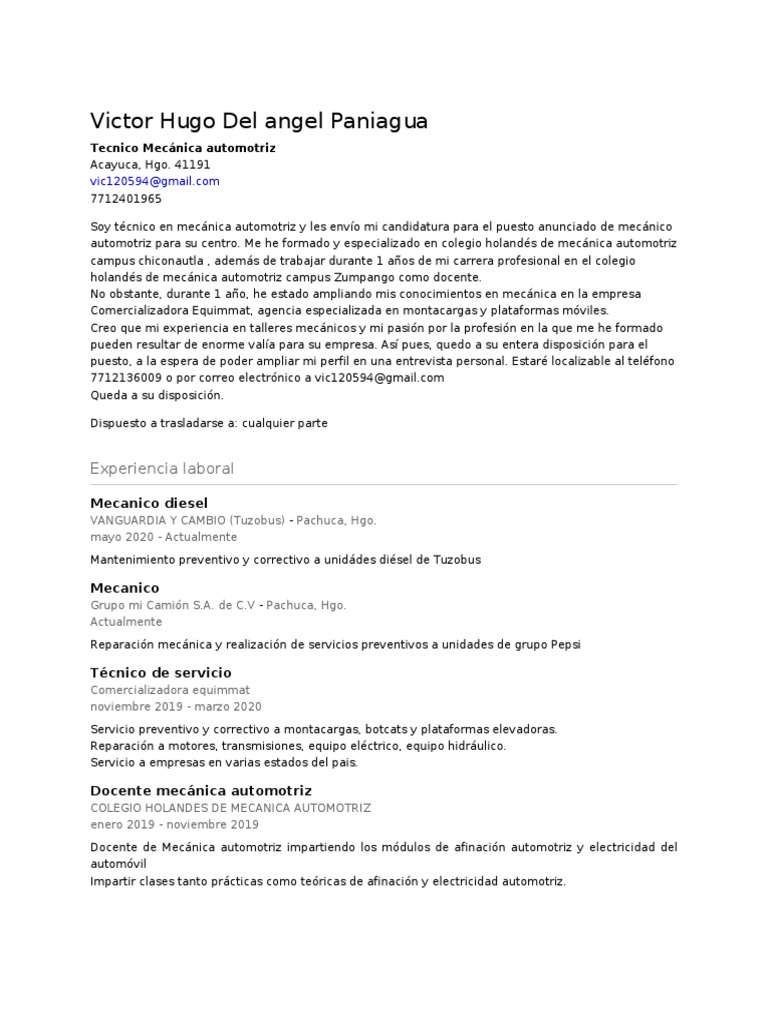 Victor Hugo Del angel Paniagua

Tecnico Mecánica automotriz
Acayuca, Hgo. 41191
vic120594@gmail.com
7712401965

Soy técnico en mecánica automotriz y les envío mi candidatura para el puesto anunciado de mecánico automotriz para su centro. Me he formado y especializado en colegio holandés de mecánica automotriz campus chiconautla , además de trabajar durante 1 años de mi carrera profesional en el colegio holandés de mecánica automotriz campus Zumpango como docente.
No obstante, durante 1 año, he estado ampliando mis conocimientos en mecánica en la empresa Comercializadora Equimmat, agencia especializada en montacargas y plataformas móviles.
Creo que mi experiencia en talleres mecánicos y mi pasión por la profesión en la que me he formado pueden resultar de enorme valía para su empresa. Así pues, quedo a su entera disposición para el puesto, a la espera de poder ampliar mi perfil en una entrevista personal. Estaré localizable al teléfono 7712136009 o por correo electrónico a vic120594@gmail.com
Queda a su disposición.

Dispuesto a trasladarse a: cualquier parte

Experiencia laboral

Mecanico diesel
VANGUARDIA Y CAMBIO (Tuzobus) - Pachuca, Hgo.
mayo 2020 - Actualmente

Mantenimiento preventivo y correctivo a unidádes diésel de Tuzobus

Mecanico
Grupo mi Camión S.A. de C.V - Pachuca, Hgo.
Actualmente

Reparación mecánica y realización de servicios preventivos a unidades de grupo Pepsi

Técnico de servicio
Comercializadora equimmat
noviembre 2019 - marzo 2020

Servicio preventivo y correctivo a montacargas, botcats y plataformas elevadoras.
Reparación a motores, transmisiones, equipo eléctrico, equipo hidráulico.
Servicio a empresas en varias estados del pais.

Docente mecánica automotriz
COLEGIO HOLANDES DE MECANICA AUTOMOTRIZ
enero 2019 - noviembre 2019

Docente de Mecánica automotriz impartiendo los módulos de afinación automotriz y electricidad del automóvil
Impartir clases tanto prácticas como teóricas de afinación y electricidad automotriz.